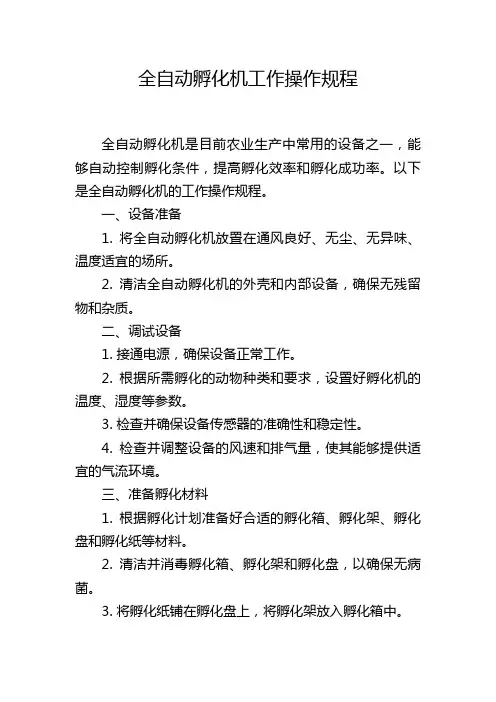 全自动孵化机工作操作规程

全自动孵化机是目前农业生产中常用的设备之一，能够自动控制孵化条件，提高孵化效率和孵化成功率。以下是全自动孵化机的工作操作规程。

一、设备准备

1. 将全自动孵化机放置在通风良好、无尘、无异味、温度适宜的场所。

2. 清洁全自动孵化机的外壳和内部设备，确保无残留物和杂质。

二、调试设备

1. 接通电源，确保设备正常工作。

2. 根据所需孵化的动物种类和要求，设置好孵化机的温度、湿度等参数。

3. 检查并确保设备传感器的准确性和稳定性。

4. 检查并调整设备的风速和排气量，使其能够提供适宜的气流环境。

三、准备孵化材料

1. 根据孵化计划准备好合适的孵化箱、孵化架、孵化盘和孵化纸等材料。

2. 清洁并消毒孵化箱、孵化架和孵化盘，以确保无病菌。

3. 将孵化纸铺在孵化盘上，将孵化架放入孵化箱中。